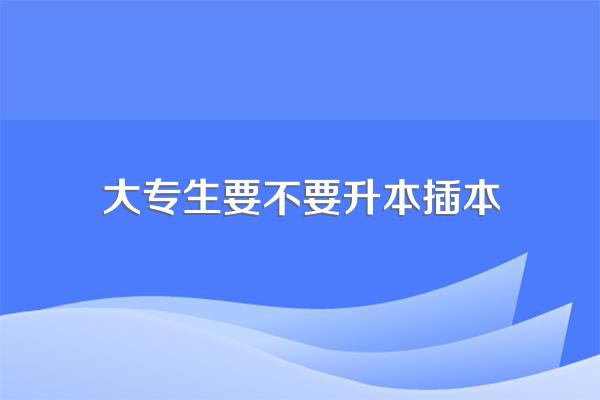 大专生要不要升本插本